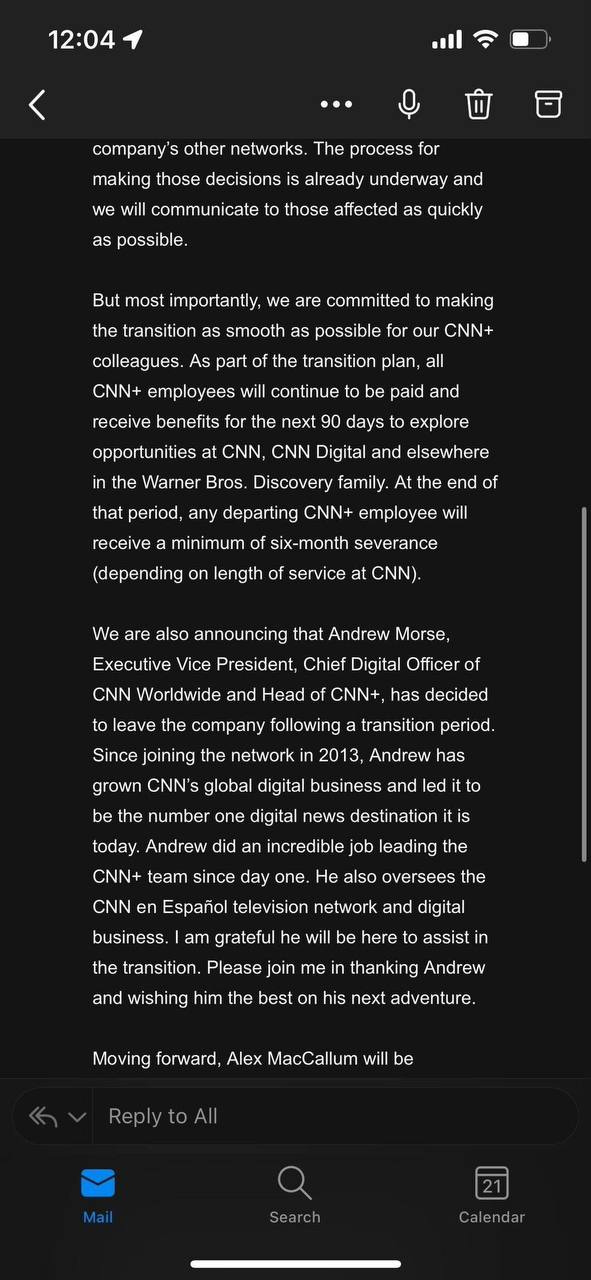 12:04

company's other networks. The process for making those decisions is already underway and we will communicate to those affected as quickly as possible.

But most importantly, we are committed to making the transition as smooth as possible for our CNN+ colleagues. As part of the transition plan, all CNN+ employees will continue to be paid and receive benefits for the next 90 days to explore opportunities at CNN, CNN Digital and elsewhere in the Warner Bros. Discovery family. At the end of that period, any departing CNN+ employee will receive a minimum of six-month severance (depending on length of service at CNN).

We are also announcing that Andrew Morse, Executive Vice President, Chief Digital Officer of CNN Worldwide and Head of CNN+, has decided to leave the company following a transition period. Since joining the network in 2013, Andrew has grown CNN's global digital business and led it to be the number one digital news destination it is today. Andrew did an incredible job leading the CNN+ team since day one. He also oversees the CNN en Español television network and digital business. I am grateful he will be here to assist in the transition. Please join me in thanking Andrew and wishing him the best on his next adventure.

Moving forward, Alex MacCallum will be

Reply to All

Mail
Search
21
Calendar